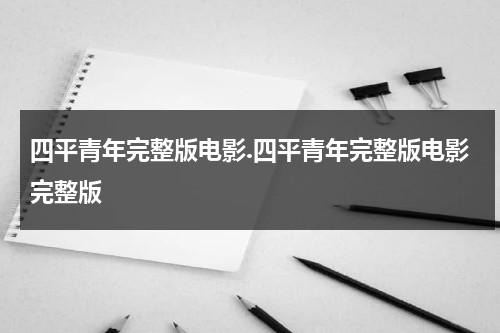 四平青年完整版电影.四平青年完整版电影完整版